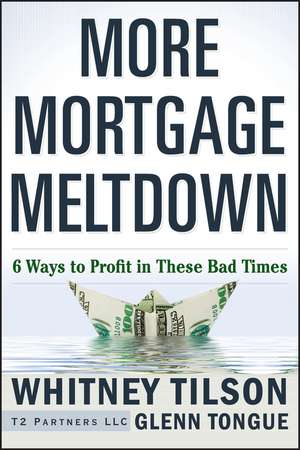 MORE MORTGAGE MELTDOWN

6 Ways to Profit in These Bad Times

WHITNEY TILSON

T2 PARTNERS LLC GLENN TONGUE